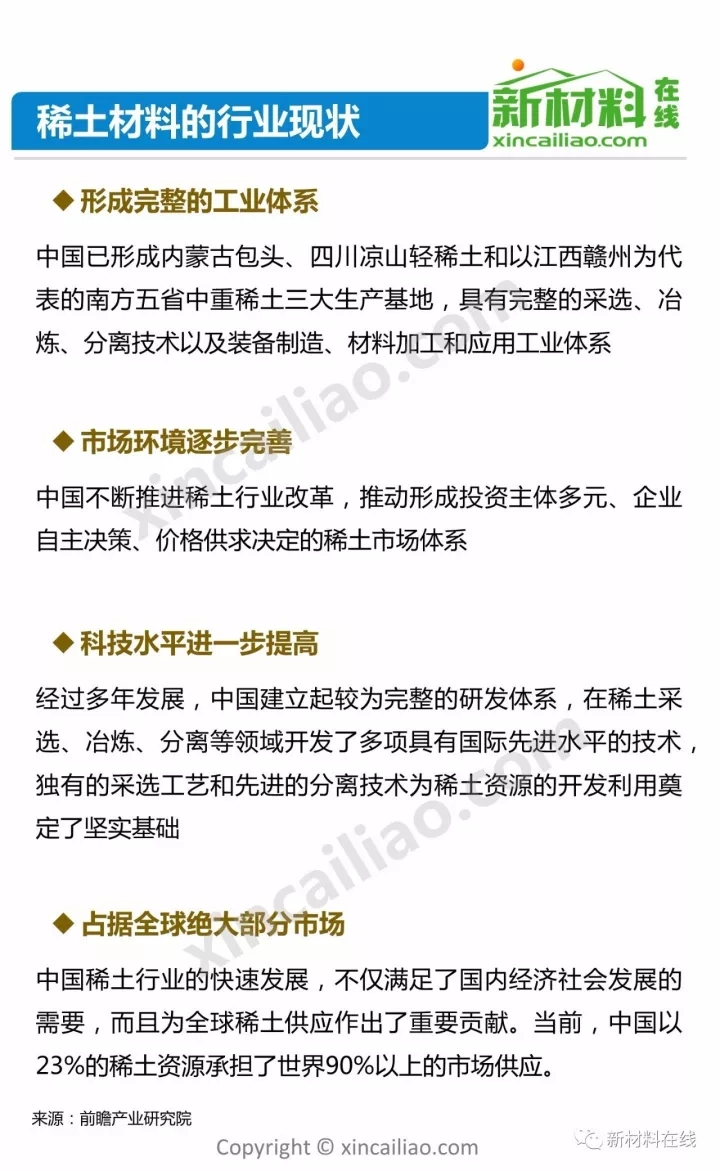 稀土材料的行业现状

新材料在线
xincailiao.com

◆ 形成完整的工业体系

中国已形成内蒙古包头、四川凉山轻稀土和以江西赣州为代表的南方五省中重稀土三大生产基地，具有完整的采选、冶炼、分离技术以及装备制造、材料加工和应用工业体系

◆ 市场环境逐步完善

中国不断推进稀土行业改革，推动形成投资主体多元、企业自主决策、价格供求决定的稀土市场体系

◆ 科技水平进一步提高

经过多年发展，中国建立起较为完整的研发体系，在稀土采选、冶炼、分离等领域开发了多项具有国际先进水平的技术，独有的采选工艺和先进的分离技术为稀土资源的开发利用奠定了坚实基础

◆ 占据全球绝大部分市场

中国稀土行业的快速发展，不仅满足了国内经济社会发展的需要，而且为全球稀土供应作出了重要贡献。当前，中国以23%的稀土资源承担了世界90%以上的市场供应。

来源：前瞻产业研究院

Copyright © xincailiao.com

新材料在线

xincailiao.com
xincailiao.com